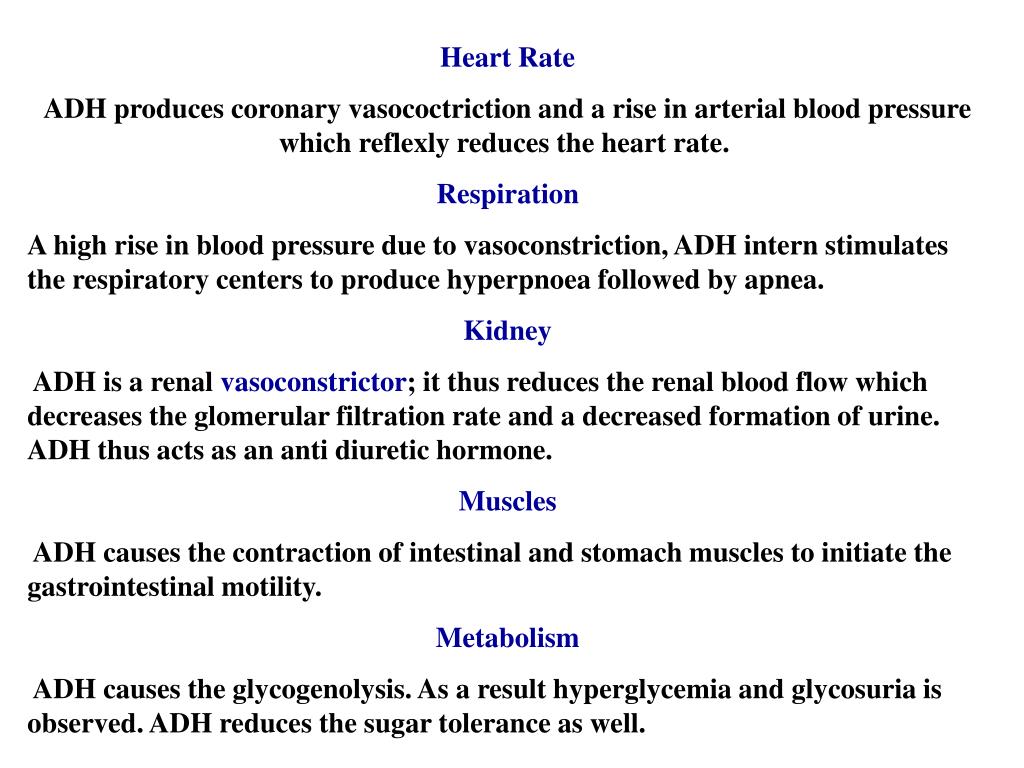 Heart Rate

ADH produces coronary vasococtriction and a rise in arterial blood pressure which reflexly reduces the heart rate.

Respiration

A high rise in blood pressure due to vasoconstriction, ADH intern stimulates the respiratory centers to produce hyperpnoea followed by apnea.

Kidney

ADH is a renal vasoconstrictor; it thus reduces the renal blood flow which decreases the glomerular filtration rate and a decreased formation of urine. ADH thus acts as an anti diuretic hormone.

Muscles

ADH causes the contraction of intestinal and stomach muscles to initiate the gastrointestinal motility.

Metabolism

ADH causes the glycogenolysis. As a result hyperglycemia and glycosuria is observed. ADH reduces the sugar tolerance as well.